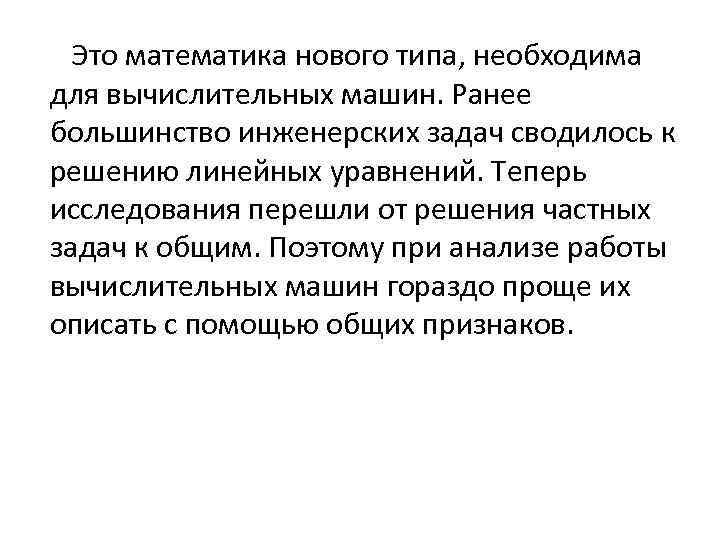 Это математика нового типа, необходима для вычислительных машин. Ранее большинство инженерских задач сводилось к решению линейных уравнений. Теперь исследования перешли от решения частных задач к общим. Поэтому при анализе работы вычислительных машин гораздо проще их описать с помощью общих признаков.